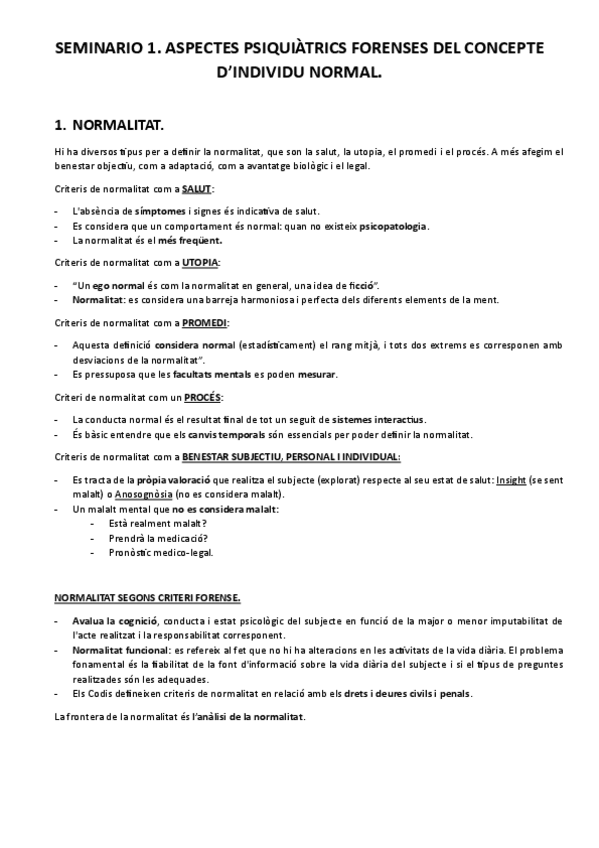 SEMINARIO 1. ASPECTES PSIQUIÀTRICS FORENSES DEL CONCEPTE D'INDIVIDU NORMAL.

1. NORMALITAT.

Hi ha diversos tipus per a definir la normalitat, que son la salut, la utopia, el promedi i el procés. A més afegim el benestar objectiu, com a adaptació, com a avantatge biològic i el legal.

Criteris de normalitat com a SALUT:

- L'absència de símptomes i signes és indicativa de salut.
- Es considera que un comportament és normal: quan no existeix psicopatologia.
- La normalitat és el més freqüent.

Criteris de normalitat com a UTOPIA:

- "Un ego normal és com la normalitat en general, una idea de ficció".
- Normalitat: es considera una barreja harmoniosa i perfecta dels diferents elements de la ment.

Criteris de normalitat com a PROMEDI:

- Aquesta definició considera normal (estadísticament) el rang mitjà, i tots dos extrems es corresponen amb desviacions de la normalitat".
- Es pressuposa que les facultats mentals es poden mesurar.

Criteri de normalitat com un PROCÉS:

- La conducta normal és el resultat final de tot un seguit de sistemes interactius.
- És bàsic entendre que els canvis temporals són essencials per poder definir la normalitat.

Criteris de normalitat com a BENESTAR SUBJECTIU, PERSONAL I INDIVIDUAL:

- Es tracta de la pròpia valoració que realitza el subjecte (explorat) respecte al seu estat de salut: Insight (se sent malalt) o Anosognòsia (no es considera malalt).
- Un malalt mental que no es considera malalt:
  - Està realment malalt?
  - Prendrà la medicació?
  - Pronòstic medico-legal.

NORMALITAT SEGONS CRITERI FORENSE.

- Avalua la cognició, conducta i estat psicològic del subjecte en funció de la major o menor imputabilitat de l'acte realitzat i la responsabilitat corresponent.
- Normalitat funcional: es refereix al fet que no hi ha alteracions en les activitats de la vida diària. El problema fonamental és la fiabilitat de la font d'informació sobre la vida diària del subjecte i si el tipus de preguntes realitzades són les adequades.
- Els Codis defineixen criteris de normalitat en relació amb els drets i deures civils i penals.

La frontera de la normalitat és l'anàlisi de la normalitat.